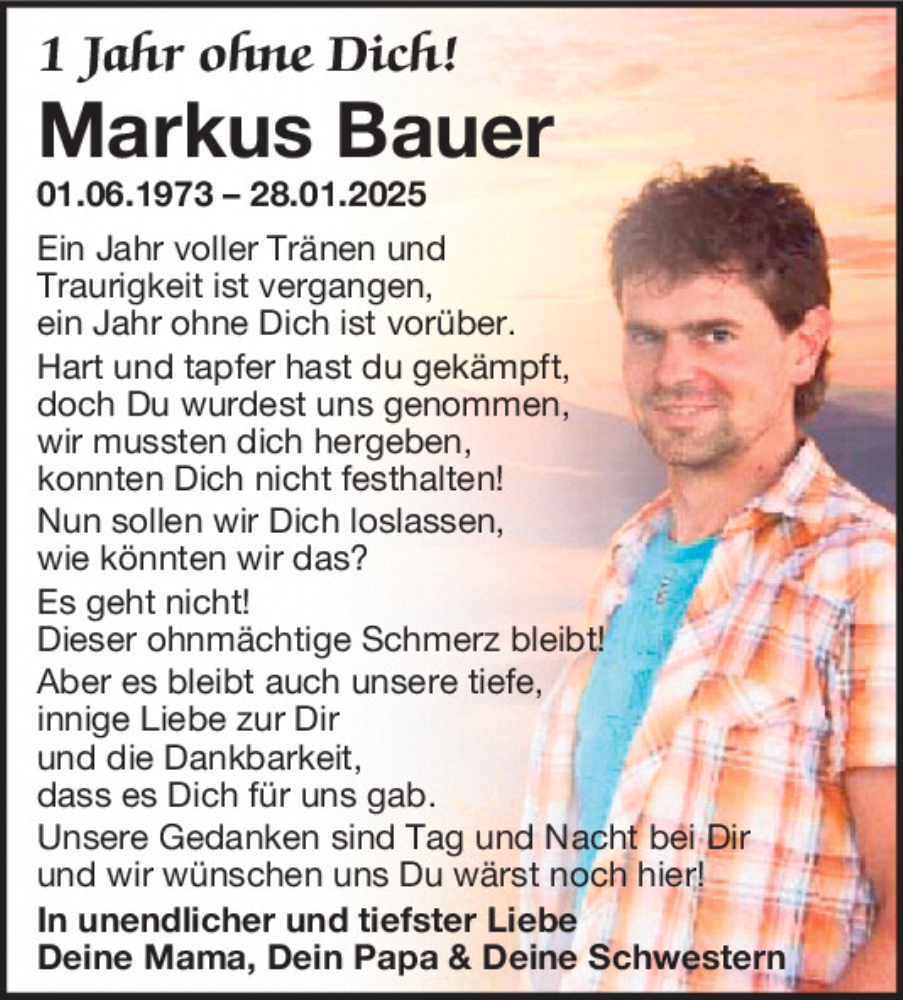 1 Jahr ohne Dich!

Markus Bauer

01.06.1973 – 28.01.2025

Ein Jahr voller Tränen und Traurigkeit ist vergangen, ein Jahr ohne Dich ist vorüber.

Hart und tapfer hast du gekämpft, doch Du wurdest uns genommen, wir mussten dich hergeben, konnten Dich nicht festhalten!

Nun sollen wir Dich loslassen, wie könnten wir das?

Es geht nicht! Dieser ohnmächtige Schmerz bleibt!

Aber es bleibt auch unsere tiefe, innige Liebe zur Dir und die Dankbarkeit, dass es Dich für uns gab.

Unsere Gedanken sind Tag und Nacht bei Dir und wir wünschen uns Du wärst noch hier!

In unendlicher und tiefster Liebe
Deine Mama, Dein Papa & Deine Schwestern